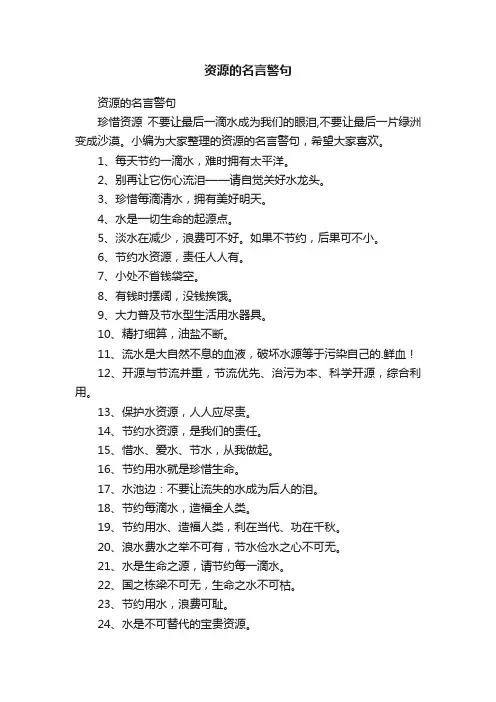 资源的名言警句

资源的名言警句

珍惜资源 不要让最后一滴水成为我们的眼泪,不要让最后一片绿洲变成沙漠。小编为大家整理的资源的名言警句，希望大家喜欢。

1、每天节约一滴水，难时拥有太平洋。

2、别再让它伤心流泪——请自觉关好水龙头。

3、珍惜每滴清水，拥有美好明天。

4、水是一切生命的起源点。

5、淡水在减少，浪费可不好。如果不节约，后果可不小。

6、节约水资源，责任人人有。

7、小处不省钱袋空。

8、有钱时摆阔，没钱挨饿。

9、大力普及节水型生活用水器具。

10、精打细算，油盐不断。

11、流水是大自然不息的血液，破坏水源等于污染自己的.鲜血！

12、开源与节流并重，节流优先、治污为本、科学开源，综合利用。

13、保护水资源，人人应尽责。

14、节约水资源，是我们的责任。

15、惜水、爱水、节水，从我做起。

16、节约用水就是珍惜生命。

17、水池边：不要让流失的水成为后人的泪。

18、节约每滴水，造福全人类。

19、节约用水、造福人类，利在当代、功在千秋。

20、浪水费水之举不可有，节水俭水之心不可无。

21、水是生命之源，请节约每一滴水。

22、国之栋梁不可无，生命之水不可枯。

23、节约用水，浪费可耻。

24、水是不可替代的宝贵资源。